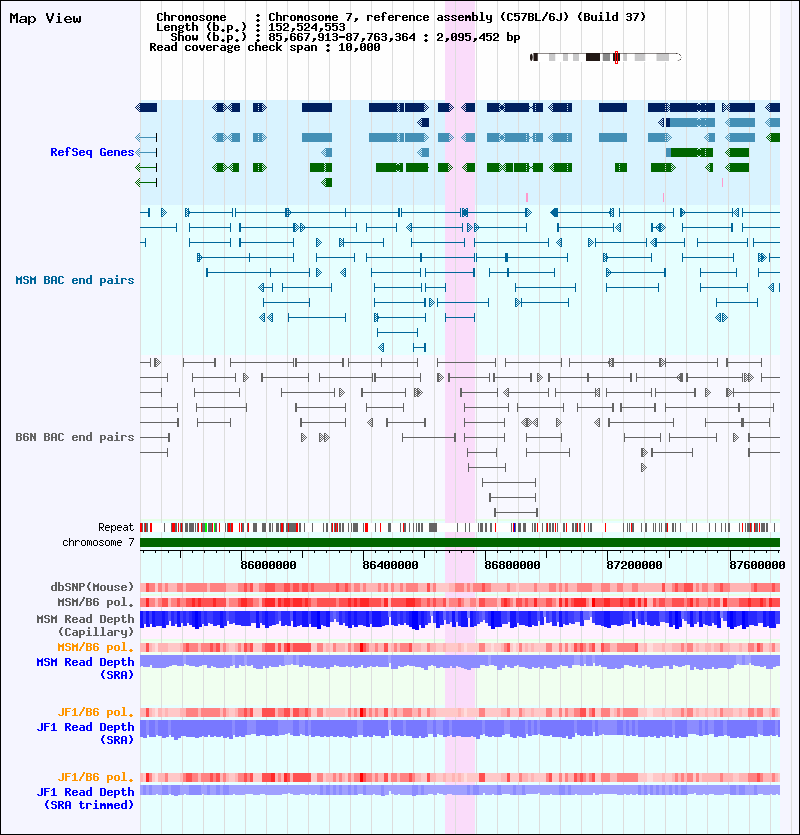 Map View

Chromosome : Chromosome 7, reference assembly (C57BL/6J) (Build 37)
Length (b.p.) : 152,524,553
Show (b.p.) : 85,667,913-87,763,364 : 2,095,452 bp
Read coverage check span : 10,000

RefSeq Genes

MSM BAC end pairs

B6N BAC end pairs

Repeat
chromosome 7

86000000 86400000 86800000 87200000 87600000

dbSNP(Mouse)
MSM/B6 pol.
MSM Read Depth (Capillary)
MSM/B6 pol.
MSM Read Depth (SRA)

JF1/B6 pol.
JF1 Read Depth (SRA)

JF1/B6 pol.
JF1 Read Depth (SRA trimmed)